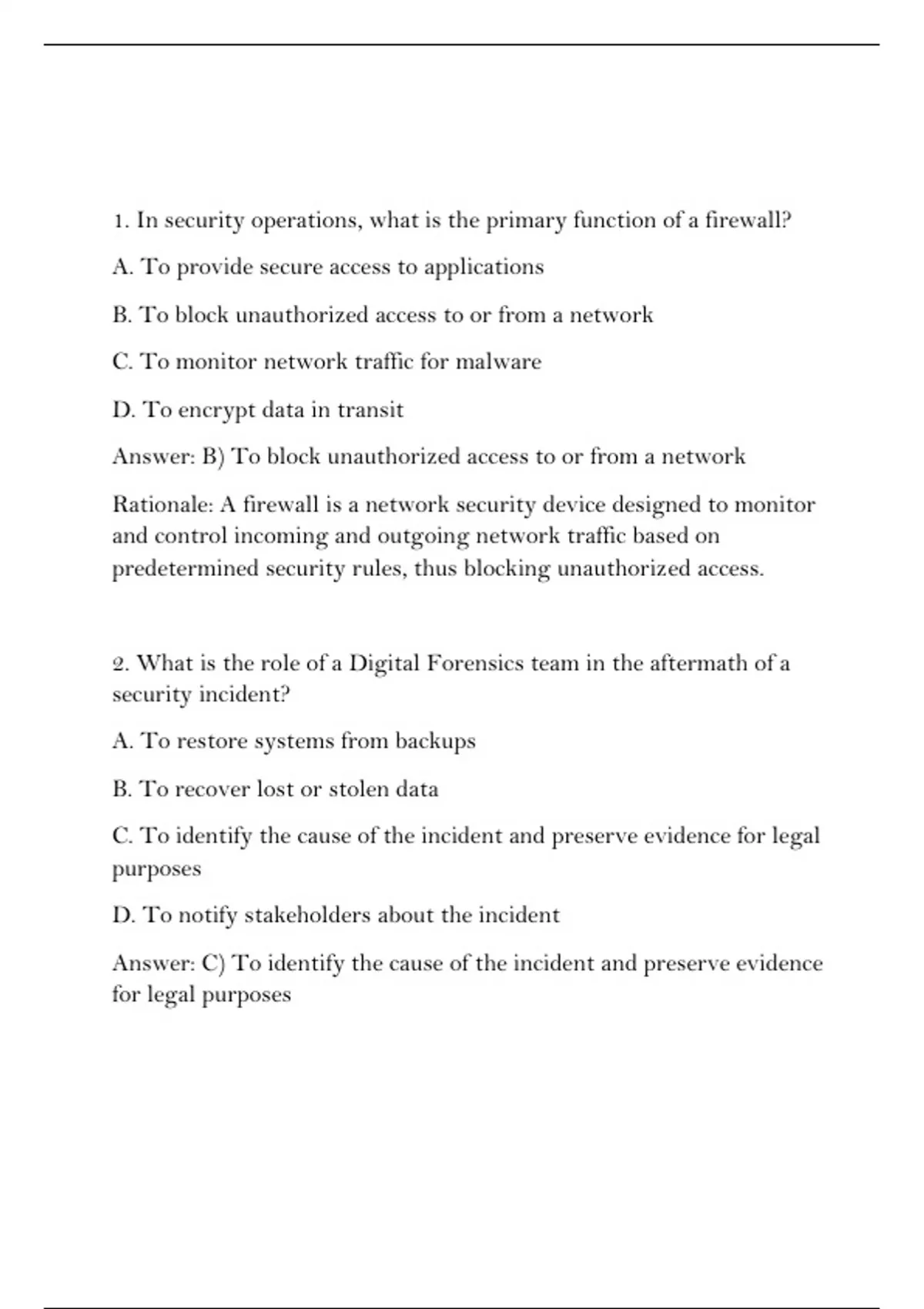 1. In security operations, what is the primary function of a firewall?

A. To provide secure access to applications

B. To block unauthorized access to or from a network

C. To monitor network traffic for malware

D. To encrypt data in transit

Answer: B) To block unauthorized access to or from a network

Rationale: A firewall is a network security device designed to monitor and control incoming and outgoing network traffic based on predetermined security rules, thus blocking unauthorized access.

2. What is the role of a Digital Forensics team in the aftermath of a security incident?

A. To restore systems from backups

B. To recover lost or stolen data

C. To identify the cause of the incident and preserve evidence for legal purposes

D. To notify stakeholders about the incident

Answer: C) To identify the cause of the incident and preserve evidence for legal purposes